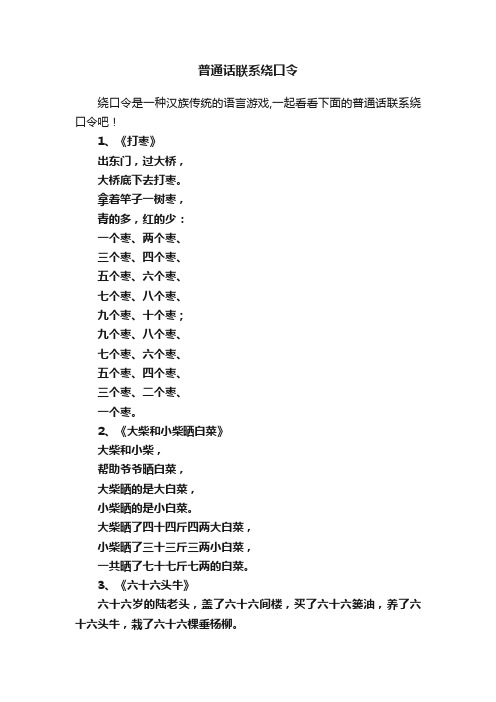 普通话联系绕口令

绕口令是一种汉族传统的语言游戏,一起看看下面的普通话联系绕口令吧！

1、《打枣》

出东门，过大桥，

大桥底下去打枣。

拿着竿子一树枣，

青的多，红的少：

一个枣、两个枣、

三个枣、四个枣、

五个枣、六个枣、

七个枣、八个枣、

九个枣、十个枣；

九个枣、八个枣、

七个枣、六个枣、

五个枣、四个枣、

三个枣、二个枣、

一个枣。

2、《大柴和小柴晒白菜》

大柴和小柴，

帮助爷爷晒白菜，

大柴晒的是大白菜，

小柴晒的是小白菜。

大柴晒了四十四斤四两大白菜，

小柴晒了三十三斤三两小白菜，

一共晒了七十七斤七两的白菜。

3、《六十六头牛》

六十六岁的陆老头，盖了六十六间楼，买了六十六篓油，养了六十六头牛，栽了六十六棵垂杨柳。